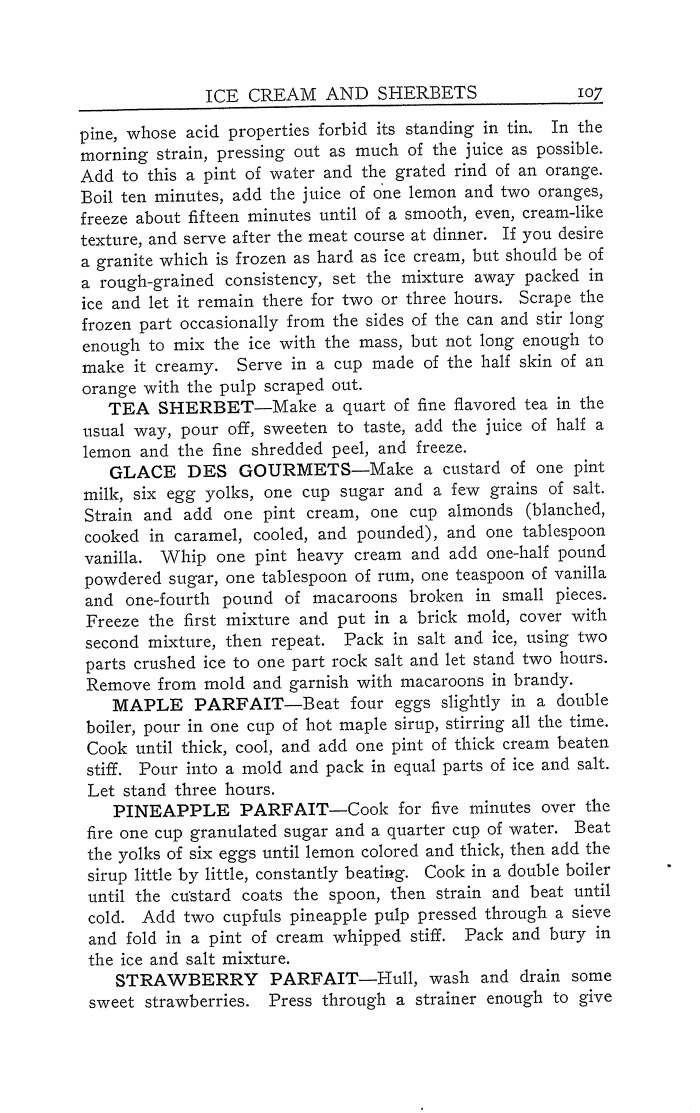 ICE CREAM AND SHERBETS 107

pine, whose acid properties forbid its standing in tin. In the morning strain, pressing out as much of the juice as possible. Add to this a pint of water and the grated rind of an orange. Boil ten minutes, add the juice of one lemon and two oranges, freeze about fifteen minutes until of a smooth, even, cream-like texture, and serve after the meat course at dinner. If you desire a granite which is frozen as hard as ice cream, but should be of a rough-grained consistency, set the mixture away packed in ice and let it remain there for two or three hours. Scrape the frozen part occasionally from the sides of the can and stir long enough to mix the ice with the mass, but not long enough to make it creamy. Serve in a cup made of the half skin of an orange with the pulp scraped out.

TEA SHERBET—Make a quart of fine flavored tea in the usual way, pour off, sweeten to taste, add the juice of half a lemon and the fine shredded peel, and freeze.

GLACE DES GOURMETS—Make a custard of one pint milk, six egg yolks, one cup sugar and a few grains of salt. Strain and add one pint cream, one cup almonds (blanched, cooked in caramel, cooled, and pounded), and one tablespoon vanilla. Whip one pint heavy cream and add one-half pound powdered sugar, one tablespoon of rum, one teaspoon of vanilla and one-fourth pound of macaroons broken in small pieces. Freeze the first mixture and put in a brick mold, cover with second mixture, then repeat. Pack in salt and ice, using two parts crushed ice to one part rock salt and let stand two hours. Remove from mold and garnish with macaroons in brandy.

MAPLE PARFAIT—Beat four eggs slightly in a double boiler, pour in one cup of hot maple sirup, stirring all the time. Cook until thick, cool, and add one pint of thick cream beaten stiff. Pour into a mold and pack in equal parts of ice and salt. Let stand three hours.

PINEAPPLE PARFAIT—Cook for five minutes over the fire one cup granulated sugar and a quarter cup of water. Beat the yolks of six eggs until lemon colored and thick, then add the sirup little by little, constantly beating. Cook in a double boiler until the custard coats the spoon, then strain and beat until cold. Add two cupfuls pineapple pulp pressed through a sieve and fold in a pint of cream whipped stiff. Pack and bury in the ice and salt mixture.

STRAWBERRY PARFAIT—Hull, wash and drain some sweet strawberries. Press through a strainer enough to give